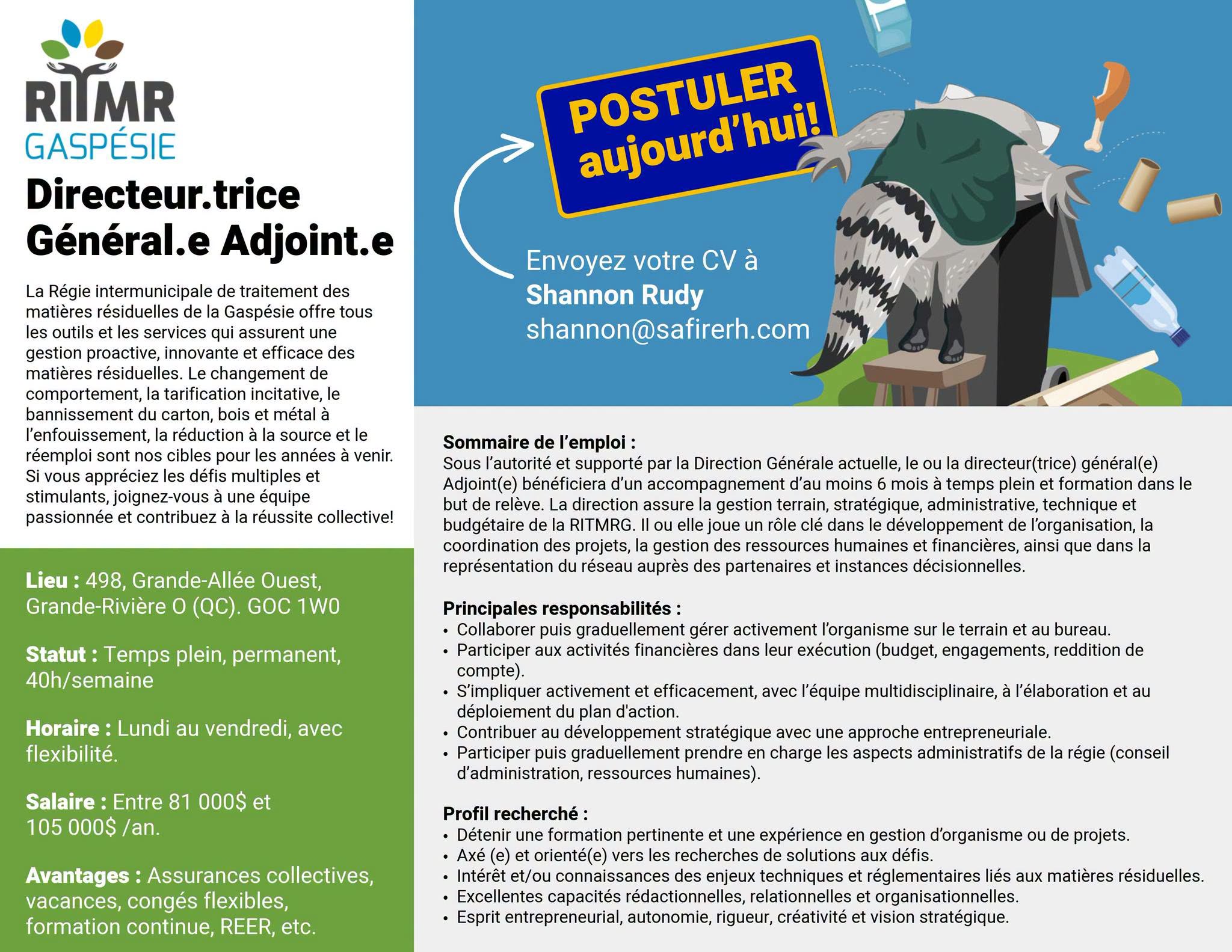 RITMR
GASPÉSIE

Directeur.trice Général.e Adjoint.e

La Régie intermunicipale de traitement des matières résiduelles de la Gaspésie offre tous les outils et les services qui assurent une gestion proactive, innovante et efficace des matières résiduelles. Le changement de comportement, la tarification incitative, le bannissement du carton, bois et métal à l'enfouissement, la réduction à la source et le réemploi sont nos cibles pour les années à venir. Si vous appréciez les défis multiples et stimulants, joignez-vous à une équipe passionnée et contribuez à la réussite collective!

Lieu : 498, Grande-Allée Ouest, Grande-Rivière O (QC). GOC 1W0

Statut : Temps plein, permanent, 40h/semaine

Horaire : Lundi au vendredi, avec flexibilité.

Salaire : Entre 81 000$ et 105 000$ /an.

Avantages : Assurances collectives, vacances, congés flexibles, formation continue, REER, etc.

POSTULER aujourd'hui!

Envoyez votre CV à
Shannon Rudy
shannon@safirerh.com

Sommaire de l'emploi :
Sous l'autorité et supporté par la Direction Générale actuelle, le ou la directeur(trice) général(e) Adjoint(e) bénéficiera d'un accompagnement d'au moins 6 mois à temps plein et formation dans le but de relève. La direction assure la gestion terrain, stratégique, administrative, technique et budgétaire de la RITMRG. Il ou elle joue un rôle clé dans le développement de l'organisation, la coordination des projets, la gestion des ressources humaines et financières, ainsi que dans la représentation du réseau auprès des partenaires et instances décisionnelles.

Principales responsabilités :
• Collaborer puis graduellement gérer activement l'organisme sur le terrain et au bureau.
• Participer aux activités financières dans leur exécution (budget, engagements, reddition de compte).
• S'impliquer activement et efficacement, avec l'équipe multidisciplinaire, à l'élaboration et au déploiement du plan d'action.
• Contribuer au développement stratégique avec une approche entrepreneuriale.
• Participer puis graduellement prendre en charge les aspects administratifs de la régie (conseil d'administration, ressources humaines).

Profil recherché :
• Détenir une formation pertinente et une expérience en gestion d'organisme ou de projets.
• Axé (e) et orienté(e) vers les recherches de solutions aux défis.
• Intérêt et/ou connaissances des enjeux techniques et réglementaires liés aux matières résiduelles.
• Excellentes capacités rédactionnelles, relationnelles et organisationnelles.
• Esprit entrepreneurial, autonomie, rigueur, créativité et vision stratégique.